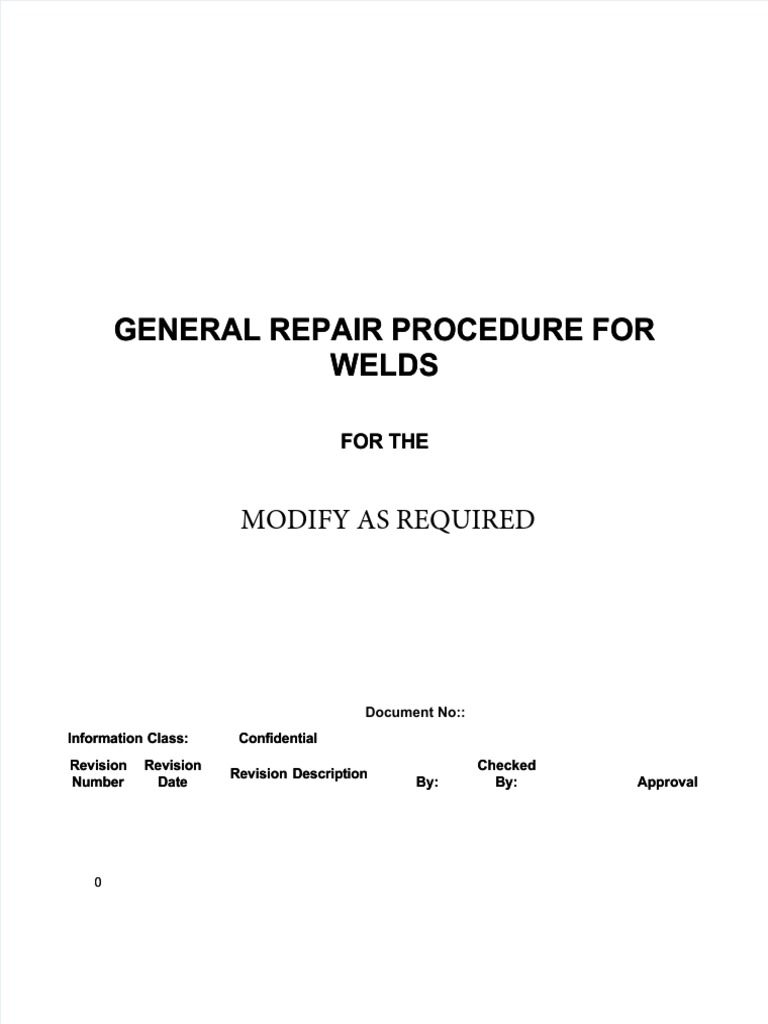 GENERAL REPAIR PROCEDURE FOR WELDS

FOR THE

MODIFY AS REQUIRED

Document No::

Information Class: Confidential

| Revision Number | Revision Date | Revision Description | By: | Checked By: | Approval |
|---|---|---|---|---|---|
| 0 | | | | | |